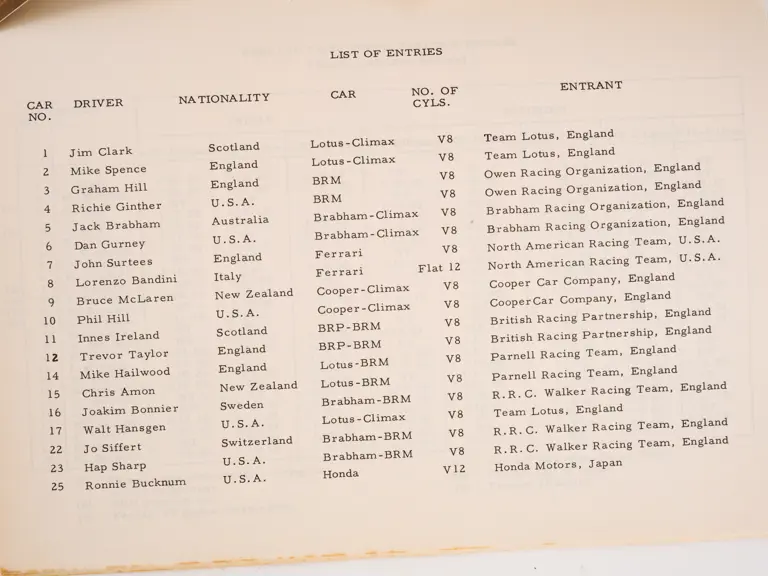 LIST OF ENTRIES

| CAR NO. | DRIVER | NATIONALITY | CAR | NO. OF CYLS. | ENTRANT |
|---|---|---|---|---|---|
| 1 | Jim Clark | Scotland | Lotus-Climax | V8 | Team Lotus, England |
| 2 | Mike Spence | England | Lotus-Climax | V8 | Team Lotus, England |
| 3 | Graham Hill | England | BRM | V8 | Owen Racing Organization, England |
| 4 | Richie Ginther | U.S.A. | BRM | V8 | Owen Racing Organization, England |
| 5 | Jack Brabham | Australia | Brabham-Climax | V8 | Brabham Racing Organization, England |
| 6 | Dan Gurney | U.S.A. | Brabham-Climax | V8 | Brabham Racing Organization, England |
| 7 | John Surtees | England | Ferrari | V8 | North American Racing Team, U.S.A. |
| 8 | Lorenzo Bandini | Italy | Ferrari | Flat 12 | North American Racing Team, U.S.A. |
| 9 | Bruce McLaren | New Zealand | Cooper-Climax | V8 | Cooper Car Company, England |
| 10 | Phil Hill | U.S.A. | Cooper-Climax | V8 | CooperCar Company, England |
| 11 | Innes Ireland | Scotland | BRP-BRM | V8 | British Racing Partnership, England |
| 12 | Trevor Taylor | England | BRP-BRM | V8 | British Racing Partnership, England |
| 14 | Mike Hailwood | England | Lotus-BRM | V8 | Parnell Racing Team, England |
| 15 | Chris Amon | New Zealand | Lotus-BRM | V8 | Parnell Racing Team, England |
| 16 | Joakim Bonnier | Sweden | Brabham-BRM | V8 | R.R.C. Walker Racing Team, England |
| 17 | Walt Hansgen | U.S.A. | Lotus-Climax | V8 | Team Lotus, England |
| 22 | Jo Siffert | Switzerland | Brabham-BRM | V8 | R.R.C. Walker Racing Team, England |
| 23 | Hap Sharp | U.S.A. | Brabham-BRM | V8 | R.R.C. Walker Racing Team, England |
| 25 | Ronnie Bucknum | U.S.A. | Honda | V12 | Honda Motors, Japan |